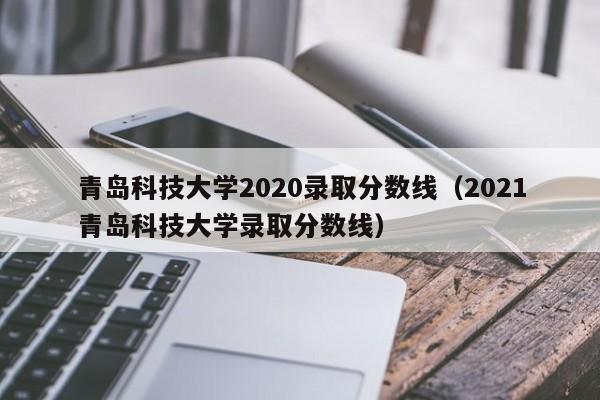 青岛科技大学2020录取分数线（2021青岛科技大学录取分数线）